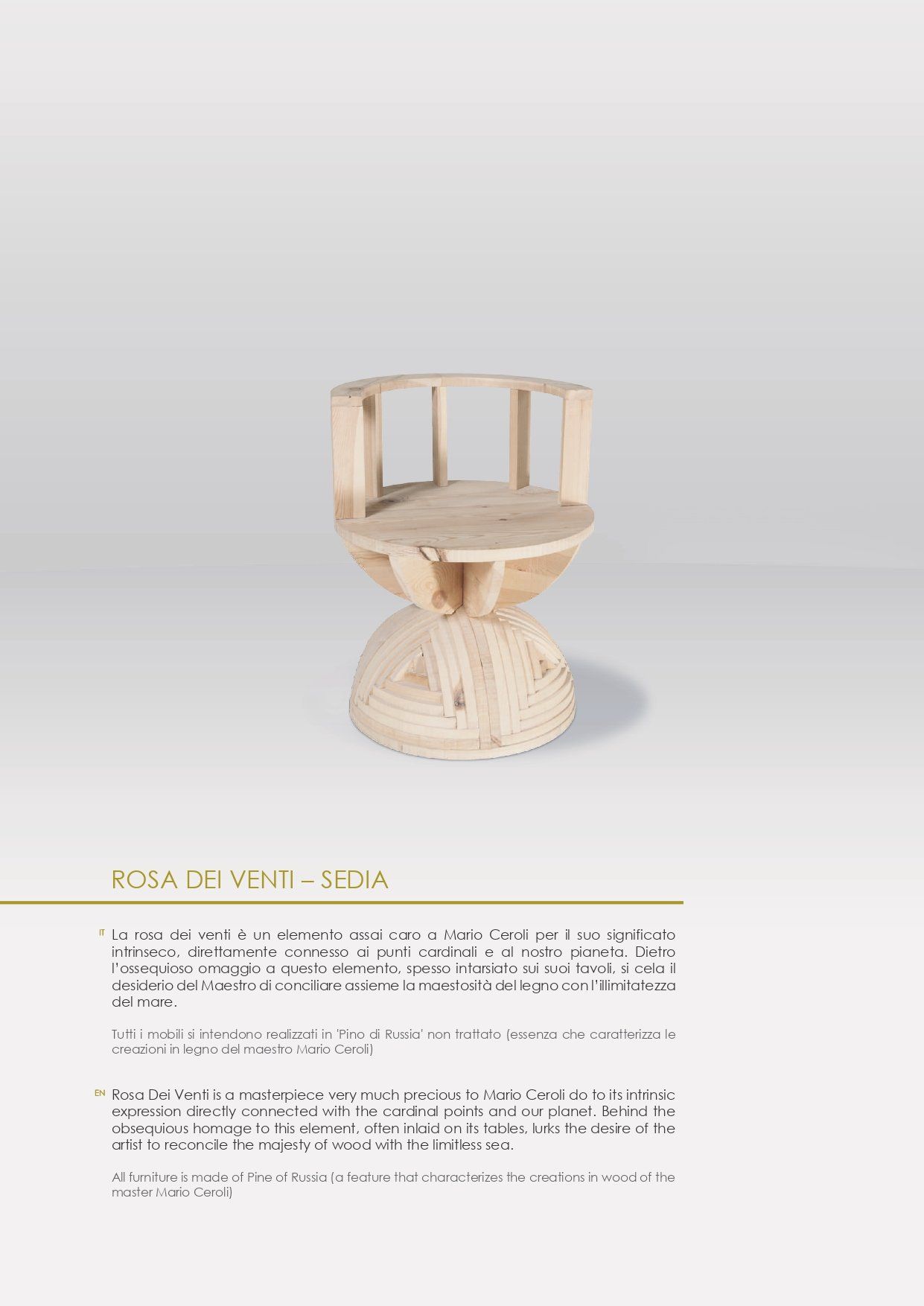 ROSA DEI VENTI – SEDIA

IT La rosa dei venti è un elemento assai caro a Mario Ceroli per il suo significato intrinseco, direttamente connesso ai punti cardinali e al nostro pianeta. Dietro l'ossequioso omaggio a questo elemento, spesso intarsiato sui suoi tavoli, si cela il desiderio del Maestro di conciliare assieme la maestosità del legno con l'illimitatezza del mare.

Tutti i mobili si intendono realizzati in 'Pino di Russia' non trattato (essenza che caratterizza le creazioni in legno del maestro Mario Ceroli)

EN Rosa Dei Venti is a masterpiece very much precious to Mario Ceroli do to its intrinsic expression directly connected with the cardinal points and our planet. Behind the obsequious homage to this element, often inlaid on its tables, lurks the desire of the artist to reconcile the majesty of wood with the limitless sea.

All furniture is made of Pine of Russia (a feature that characterizes the creations in wood of the master Mario Ceroli)